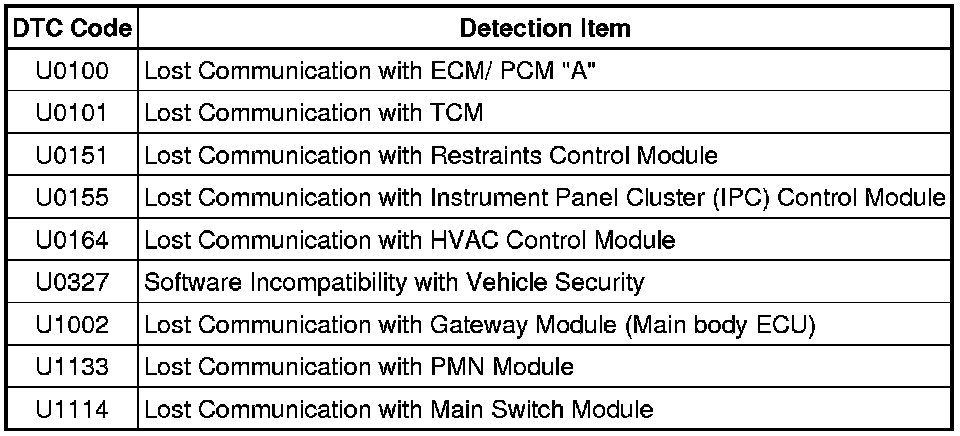 | DTC Code | Detection Item |
|---|---|
| U0100 | Lost Communication with ECM/ PCM "A" |
| U0101 | Lost Communication with TCM |
| U0151 | Lost Communication with Restraints Control Module |
| U0155 | Lost Communication with Instrument Panel Cluster (IPC) Control Module |
| U0164 | Lost Communication with HVAC Control Module |
| U0327 | Software Incompatibility with Vehicle Security |
| U1002 | Lost Communication with Gateway Module (Main body ECU) |
| U1133 | Lost Communication with PMN Module |
| U1114 | Lost Communication with Main Switch Module |